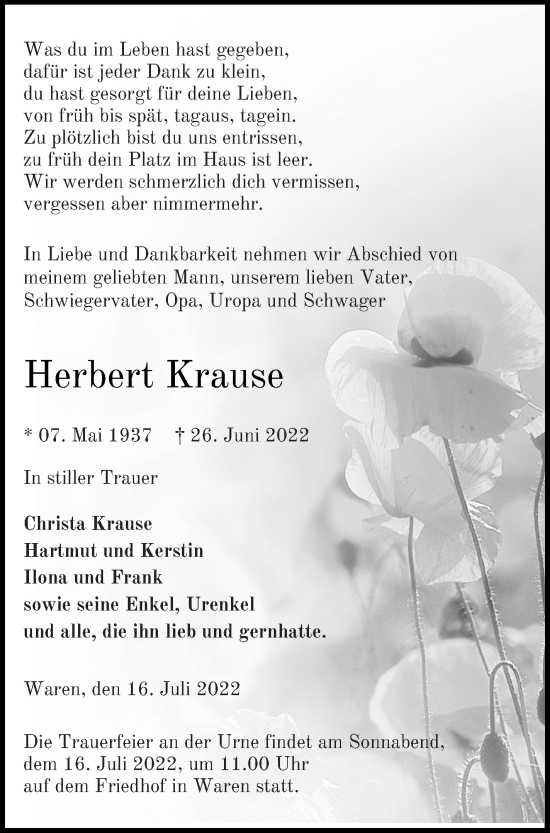 Was du im Leben hast gegeben,
dafür ist jeder Dank zu klein,
du hast gesorgt für deine Lieben,
von früh bis spät, tagaus, tagein.
Zu plötzlich bist du uns entrissen,
zu früh dein Platz im Haus ist leer.
Wir werden schmerzlich dich vermissen,
vergessen aber nimmermehr.

In Liebe und Dankbarkeit nehmen wir Abschied von meinem geliebten Mann, unserem lieben Vater, Schwiegervater, Opa, Uropa und Schwager

Herbert Krause

* 07. Mai 1937 † 26. Juni 2022

In stiller Trauer

Christa Krause
Hartmut und Kerstin
Ilona und Frank
sowie seine Enkel, Urenkel
und alle, die ihn lieb und gernhatte.

Waren, den 16. Juli 2022

Die Trauerfeier an der Urne findet am Sonnabend, dem 16. Juli 2022, um 11.00 Uhr auf dem Friedhof in Waren statt.